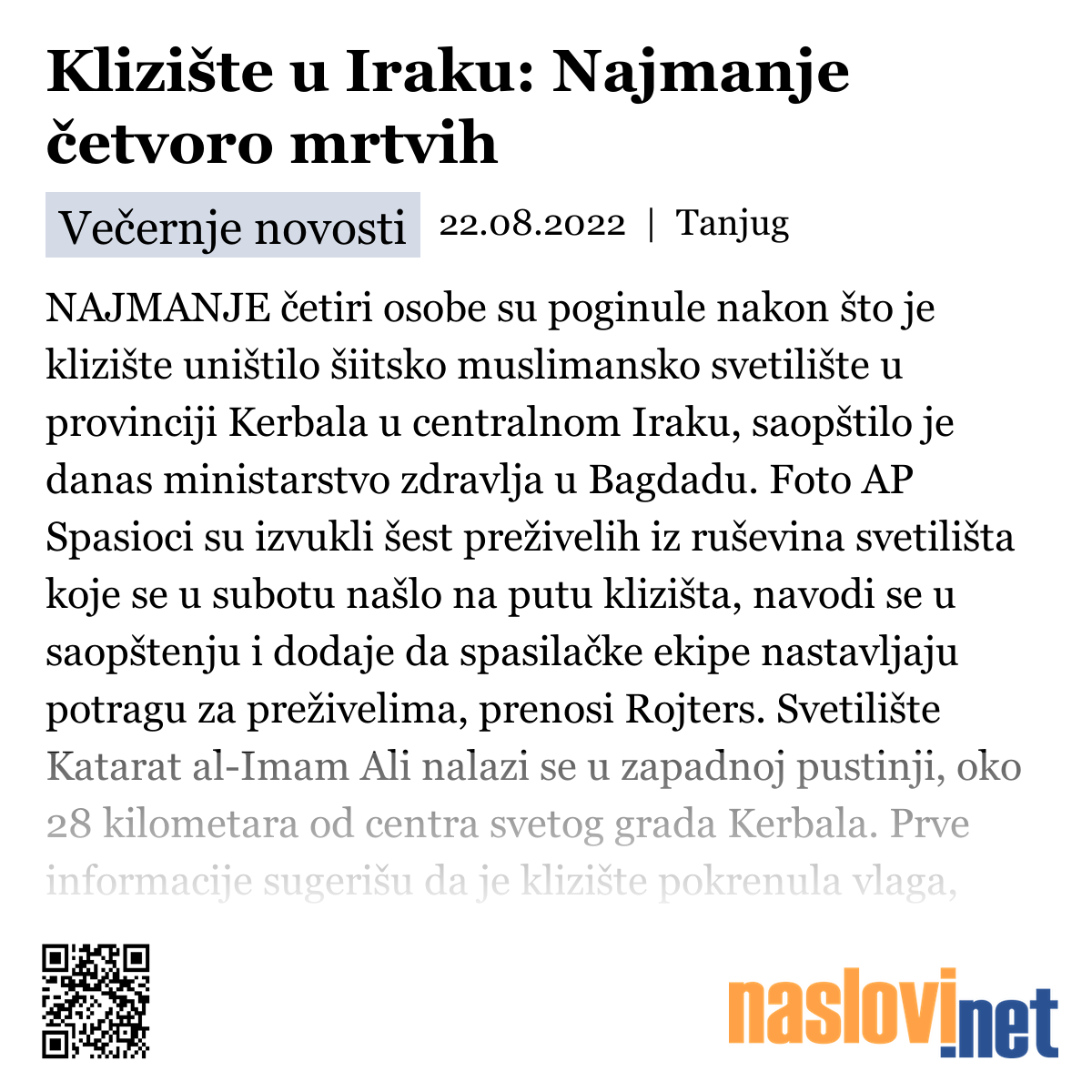 Klizište u Iraku: Najmanje četvoro mrtvih

Večernje novosti 22.08.2022 | Tanjug

NAJMANJE četiri osobe su poginule nakon što je klizište uništilo šiitsko muslimansko svetilište u provinciji Kerbala u centralnom Iraku, saopštilo je danas ministarstvo zdravlja u Bagdadu. Foto AP Spasioci su izvukli šest preživelih iz ruševina svetilišta koje se u subotu našlo na putu klizišta, navodi se u saopštenju i dodaje da spasilačke ekipe nastavljaju potragu za preživelima, prenosi Rojters. Svetilište Katarat al-Imam Ali nalazi se u zapadnoj pustinji, oko 28 kilometara od centra svetog grada Kerbala. Prve informacije sugerišu da je klizište pokrenula vlaga,

naslovi.net